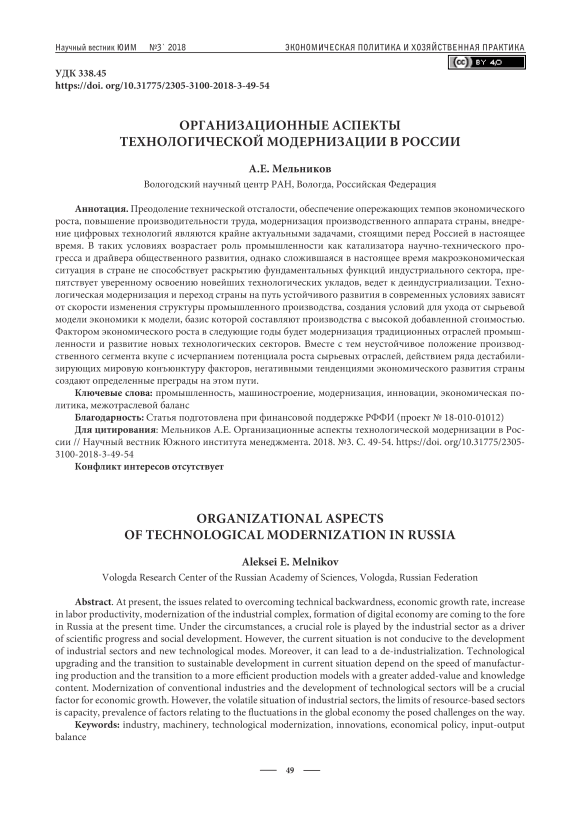 Научный вестник ЮИМ №3` 2018 ЭКОНОМИЧЕСКАЯ ПОЛИТИКА И ХОЗЯЙСТВЕННАЯ ПРАКТИКА

cc BY 4.0

УДК 338.45
https://doi. org/10.31775/2305-3100-2018-3-49-54

ОРГАНИЗАЦИОННЫЕ АСПЕКТЫ ТЕХНОЛОГИЧЕСКОЙ МОДЕРНИЗАЦИИ В РОССИИ

А.Е. Мельников

Вологодский научный центр РАН, Вологда, Российская Федерация

Аннотация. Преодоление технической отсталости, обеспечение опережающих темпов экономического роста, повышение производительности труда, модернизация производственного аппарата страны, внедрение цифровых технологий являются крайне актуальными задачами, стоящими перед Россией в настоящее время. В таких условиях возрастает роль промышленности как катализатора научно-технического прогресса и драйвера общественного развития, однако сложившаяся в настоящее время макроэкономическая ситуация в стране не способствует раскрытию фундаментальных функций индустриального сектора, препятствует уверенному освоению новейших технологических укладов, ведет к деиндустриализации. Технологическая модернизация и переход страны на путь устойчивого развития в современных условиях зависят от скорости изменения структуры промышленного производства, создания условий для ухода от сырьевой модели экономики к модели, базис которой составляют производства с высокой добавленной стоимостью. Фактором экономического роста в следующие годы будет модернизация традиционных отраслей промышленности и развитие новых технологических секторов. Вместе с тем неустойчивое положение производственного сегмента вкупе с исчерпанием потенциала роста сырьевых отраслей, действием ряда дестабилизирующих мировую конъюнктуру факторов, негативными тенденциями экономического развития страны создают определенные преграды на этом пути.

Ключевые слова: промышленность, машиностроение, модернизация, инновации, экономическая политика, межотраслевой баланс

Благодарность: Статья подготовлена при финансовой поддержке РФФИ (проект № 18-010-01012)

Для цитирования: Мельников А.Е. Организационные аспекты технологической модернизации в России // Научный вестник Южного института менеджмента. 2018. №3. С. 49-54. https://doi. org/10.31775/2305-3100-2018-3-49-54

Конфликт интересов отсутствует

ORGANIZATIONAL ASPECTS OF TECHNOLOGICAL MODERNIZATION IN RUSSIA

Aleksei E. Melnikov

Vologda Research Center of the Russian Academy of Sciences, Vologda, Russian Federation

Abstract. At present, the issues related to overcoming technical backwardness, economic growth rate, increase in labor productivity, modernization of the industrial complex, formation of digital economy are coming to the fore in Russia at the present time. Under the circumstances, a crucial role is played by the industrial sector as a driver of scientific progress and social development. However, the current situation is not conducive to the development of industrial sectors and new technological modes. Moreover, it can lead to a de-industrialization. Technological upgrading and the transition to sustainable development in current situation depend on the speed of manufacturing production and the transition to a more efficient production models with a greater added-value and knowledge content. Modernization of conventional industries and the development of technological sectors will be a crucial factor for economic growth. However, the volatile situation of industrial sectors, the limits of resource-based sectors is capacity, prevalence of factors relating to the fluctuations in the global economy the posed challenges on the way.

Keywords: industry, machinery, technological modernization, innovations, economical policy, input-output balance

49